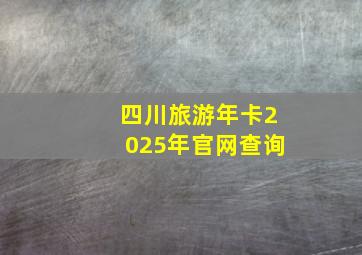 四川旅游年卡2025年官网查询